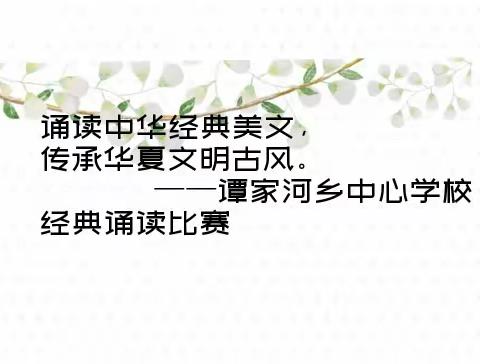 诵读中华经典美文，
传承华夏文明古风。
——谭家河乡中心学校
经典诵读比赛